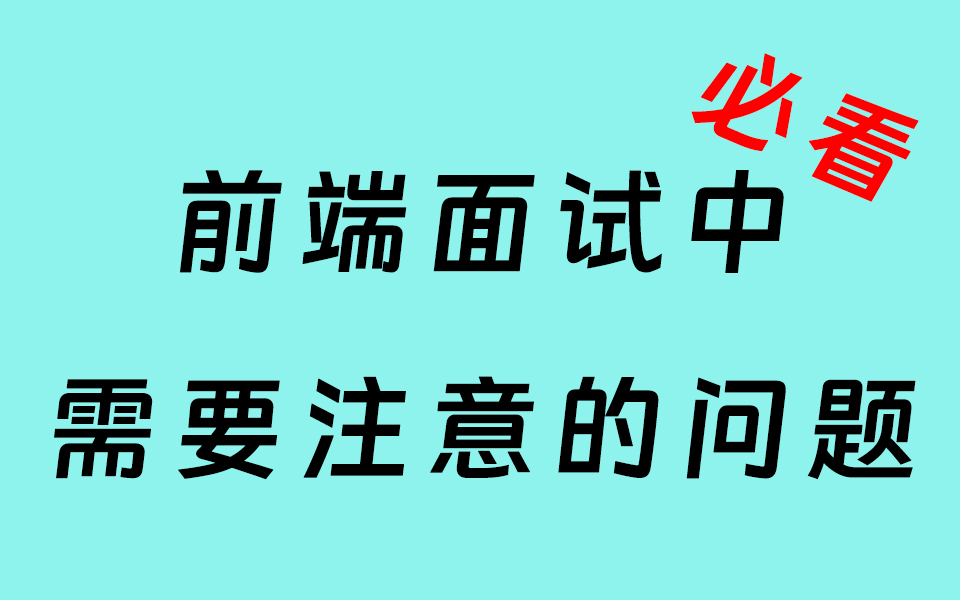 必看

前端面试中

需要注意的问题